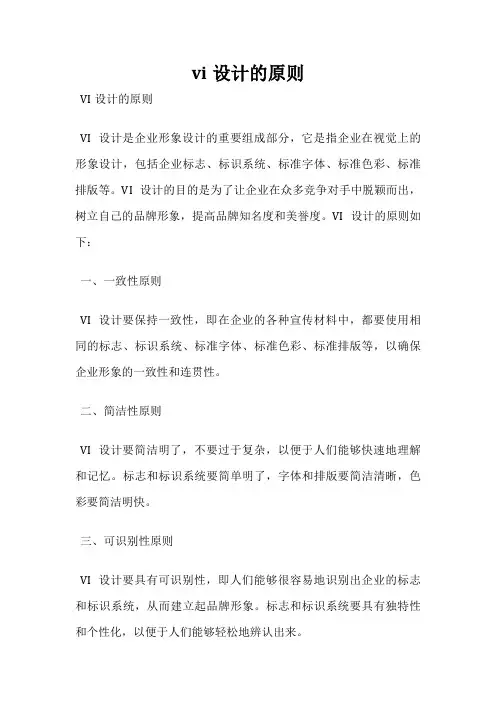 vi 设计的原则

VI 设计的原则

VI 设计是企业形象设计的重要组成部分，它是指企业在视觉上的形象设计，包括企业标志、标识系统、标准字体、标准色彩、标准排版等。VI 设计的目的是为了让企业在众多竞争对手中脱颖而出，树立自己的品牌形象，提高品牌知名度和美誉度。VI 设计的原则如下：

一、一致性原则

VI 设计要保持一致性，即在企业的各种宣传材料中，都要使用相同的标志、标识系统、标准字体、标准色彩、标准排版等，以确保企业形象的一致性和连贯性。

二、简洁性原则

VI 设计要简洁明了，不要过于复杂，以便于人们能够快速地理解和记忆。标志和标识系统要简单明了，字体和排版要简洁清晰，色彩要简洁明快。

三、可识别性原则

VI 设计要具有可识别性，即人们能够很容易地识别出企业的标志和标识系统，从而建立起品牌形象。标志和标识系统要具有独特性和个性化，以便于人们能够轻松地辨认出来。